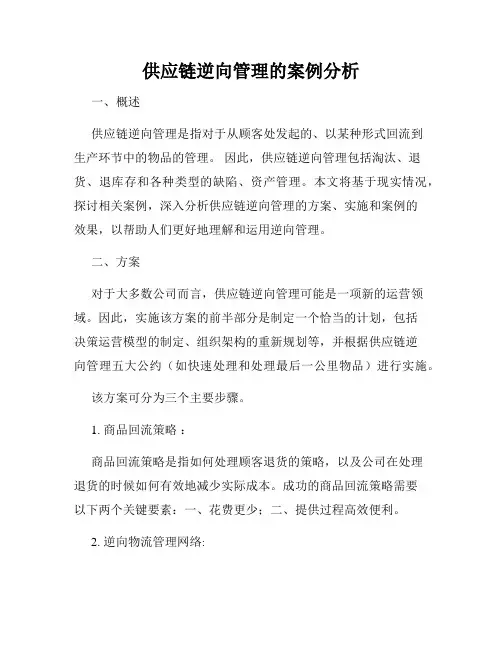 供应链逆向管理的案例分析

一、概述

供应链逆向管理是指对于从顾客处发起的、以某种形式回流到生产环节中的物品的管理。 因此，供应链逆向管理包括淘汰、退货、退库存和各种类型的缺陷、资产管理。本文将基于现实情况，探讨相关案例，深入分析供应链逆向管理的方案、实施和案例的效果，以帮助人们更好地理解和运用逆向管理。

二、方案

对于大多数公司而言，供应链逆向管理可能是一项新的运营领域。因此，实施该方案的前半部分是制定一个恰当的计划，包括决策运营模型的制定、组织架构的重新规划等，并根据供应链逆向管理五大公约（如快速处理和处理最后一公里物品）进行实施。

该方案可分为三个主要步骤。

1. 商品回流策略：

商品回流策略是指如何处理顾客退货的策略，以及公司在处理退货的时候如何有效地减少实际成本。成功的商品回流策略需要以下两个关键要素：一、花费更少；二、提供过程高效便利。

2. 逆向物流管理网络: